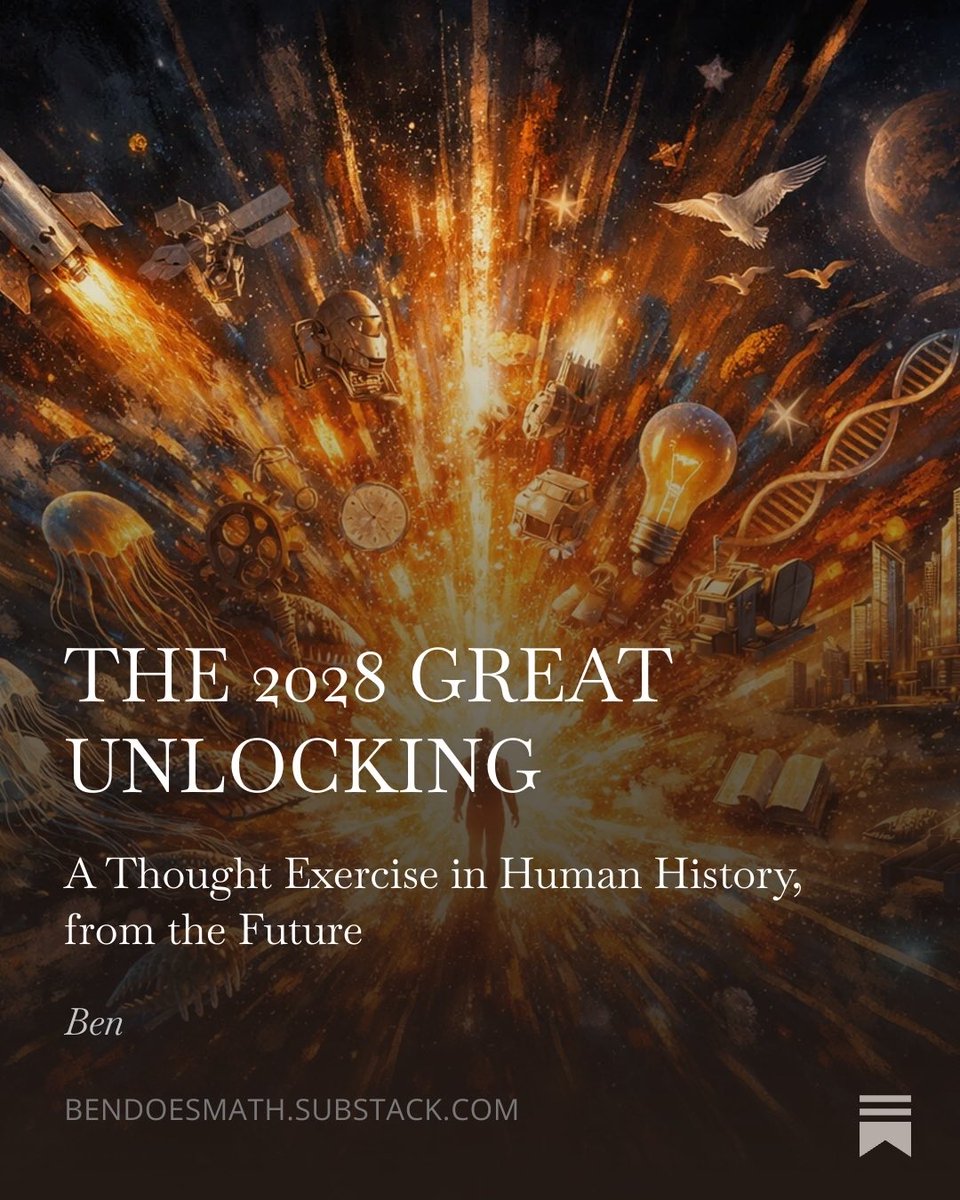 THE 2028 GREAT UNLOCKING

A Thought Exercise in Human History, from the Future

Ben

BENDOESMATH.SUBSTACK.COM